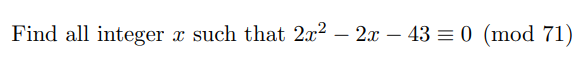 Find all integer $x$ such that $2x^2 - 2x - 43 \equiv 0 \pmod{71}$